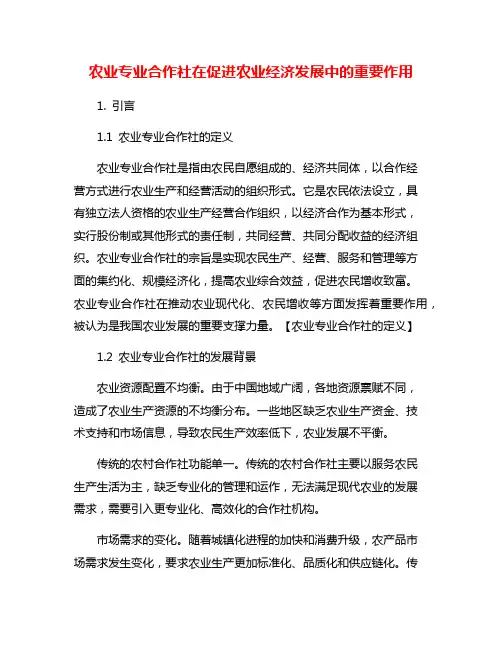 农业专业合作社在促进农业经济发展中的重要作用

1. 引言

1.1 农业专业合作社的定义

农业专业合作社是指由农民自愿组成的、经济共同体，以合作经营方式进行农业生产和经营活动的组织形式。它是农民依法设立，具有独立法人资格的农业生产经营合作组织，以经济合作为基本形式，实行股份制或其他形式的责任制，共同经营、共同分配收益的经济组织。农业专业合作社的宗旨是实现农民生产、经营、服务和管理等方面的集约化、规模经济化，提高农业综合效益，促进农民增收致富。农业专业合作社在推动农业现代化、农民增收等方面发挥着重要作用，被认为是我国农业发展的重要支撑力量。【农业专业合作社的定义】

1.2 农业专业合作社的发展背景

农业资源配置不均衡。由于中国地域广阔，各地资源禀赋不同，造成了农业生产资源的不均衡分布。一些地区缺乏农业生产资金、技术支持和市场信息，导致农民生产效率低下，农业发展不平衡。

传统的农村合作社功能单一。传统的农村合作社主要以服务农民生产生活为主，缺乏专业化的管理和运作，无法满足现代农业的发展需求，需要引入更专业化、高效化的合作社机构。

市场需求的变化。随着城镇化进程的加快和消费升级，农产品市场需求发生变化，要求农业生产更加标准化、品质化和供应链化。传